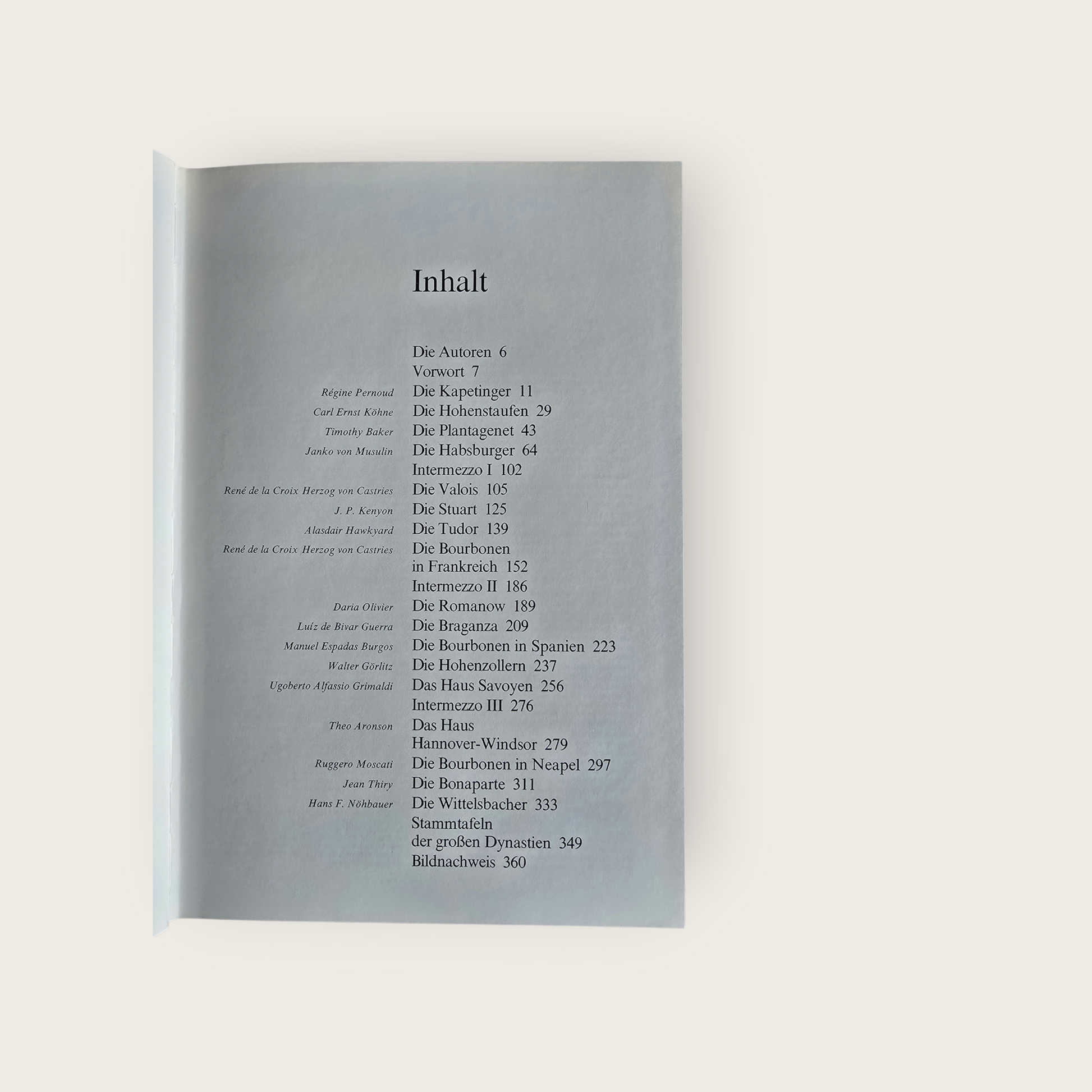 Inhalt

Die Autoren 6
Vorwort 7
Régine Pernoud Die Kapetinger 11
Carl Ernst Köhne Die Hohenstaufen 29
Timothy Baker Die Plantagenet 43
Janko von Musulin Die Habsburger 64
Intermezzo I 102
René de la Croix Herzog von Castries Die Valois 105
J. P. Kenyon Die Stuart 125
Alasdair Hawkyard Die Tudor 139
René de la Croix Herzog von Castries Die Bourbonen in Frankreich 152
Intermezzo II 186
Daria Olivier Die Romanow 189
Luíz de Bivar Guerra Die Braganza 209
Manuel Espadas Burgos Die Bourbonen in Spanien 223
Walter Görlitz Die Hohenzollern 237
Ugoberto Alfassio Grimaldi Das Haus Savoyen 256
Intermezzo III 276
Theo Aronson Das Haus Hannover-Windsor 279
Ruggero Moscati Die Bourbonen in Neapel 297
Jean Thiry Die Bonaparte 311
Hans F. Nöhbauer Die Wittelsbacher 333
Stammtafeln der großen Dynastien 349
Bildnachweis 360